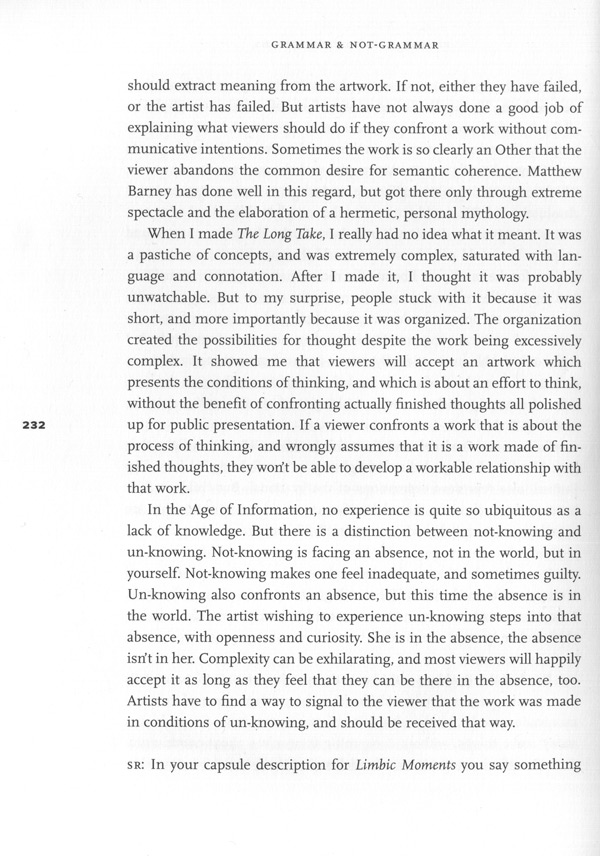 GRAMMAR & NOT-GRAMMAR

should extract meaning from the artwork. If not, either they have failed, or the artist has failed. But artists have not always done a good job of explaining what viewers should do if they confront a work without communicative intentions. Sometimes the work is so clearly an Other that the viewer abandons the common desire for semantic coherence. Matthew Barney has done well in this regard, but got there only through extreme spectacle and the elaboration of a hermetic, personal mythology.

When I made The Long Take, I really had no idea what it meant. It was a pastiche of concepts, and was extremely complex, saturated with language and connotation. After I made it, I thought it was probably unwatchable. But to my surprise, people stuck with it because it was short, and more importantly because it was organized. The organization created the possibilities for thought despite the work being excessively complex. It showed me that viewers will accept an artwork which presents the conditions of thinking, and which is about an effort to think, without the benefit of confronting actually finished thoughts all polished up for public presentation. If a viewer confronts a work that is about the process of thinking, and wrongly assumes that it is a work made of finished thoughts, they won't be able to develop a workable relationship with that work.

232

In the Age of Information, no experience is quite so ubiquitous as a lack of knowledge. But there is a distinction between not-knowing and un-knowing. Not-knowing is facing an absence, not in the world, but in yourself. Not-knowing makes one feel inadequate, and sometimes guilty. Un-knowing also confronts an absence, but this time the absence is in the world. The artist wishing to experience un-knowing steps into that absence, with openness and curiosity. She is in the absence, the absence isn't in her. Complexity can be exhilarating, and most viewers will happily accept it as long as they feel that they can be there in the absence, too. Artists have to find a way to signal to the viewer that the work was made in conditions of un-knowing, and should be received that way.

SR: In your capsule description for Limbic Moments you say something